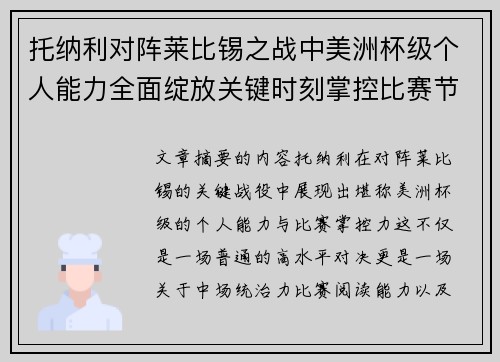 托纳利对阵莱比锡之战中美洲杯级个人能力全面绽放关键时刻掌控比赛节

文章摘要的内容托纳利在对阵莱比锡的关键战役中展现出堪称美洲杯级的个人能力与比赛掌控力这不仅是一场普通的高水平对决更是一场关于中场统治力比赛阅读能力以及